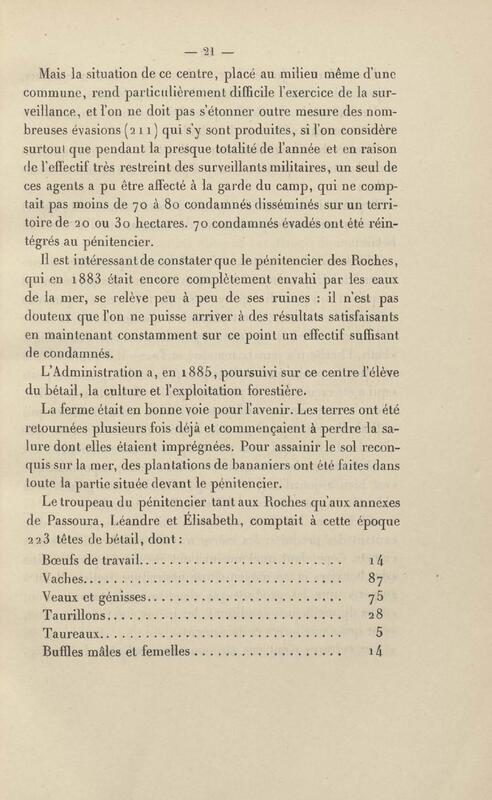 — 21 —

Mais la situation de ce centre, placé au milieu même d'une commune, rend particulièrement difficile l'exercice de la surveillance, et l'on ne doit pas s'étonner outre mesure des nombreuses évasions (211) qui s'y sont produites, si l'on considère surtout que pendant la presque totalité de l'année et en raison de l'effectif très restreint des surveillants militaires, un seul de ces agents a pu être affecté à la garde du camp, qui ne comptait pas moins de 70 à 80 condamnés disséminés sur un territoire de 20 ou 30 hectares. 70 condamnés évadés ont été réintégrés au pénitencier.

Il est intéressant de constater que le pénitencier des Roches, qui en 1883 était encore complètement envahi par les eaux de la mer, se relève peu à peu de ses ruines : il n'est pas douteux que l'on ne puisse arriver à des résultats satisfaisants en maintenant constamment sur ce point un effectif suffisant de condamnés.

L'Administration a, en 1885, poursuivi sur ce centre l'élève du bétail, la culture et l'exploitation forestière.

La ferme était en bonne voie pour l'avenir. Les terres ont été retournées plusieurs fois déjà et commençaient à perdre la salure dont elles étaient imprégnées. Pour assainir le sol reconquis sur la mer, des plantations de bananiers ont été faites dans toute la partie située devant le pénitencier.

Le troupeau du pénitencier tant aux Roches qu'aux annexes de Passoura, Léandre et Élisabeth, comptait à cette époque 223 têtes de bétail, dont :

Bœufs de travail 14
Vaches 87
Veaux et génisses 75
Taurillons 28
Taureaux 5
Buffles mâles et femelles 14